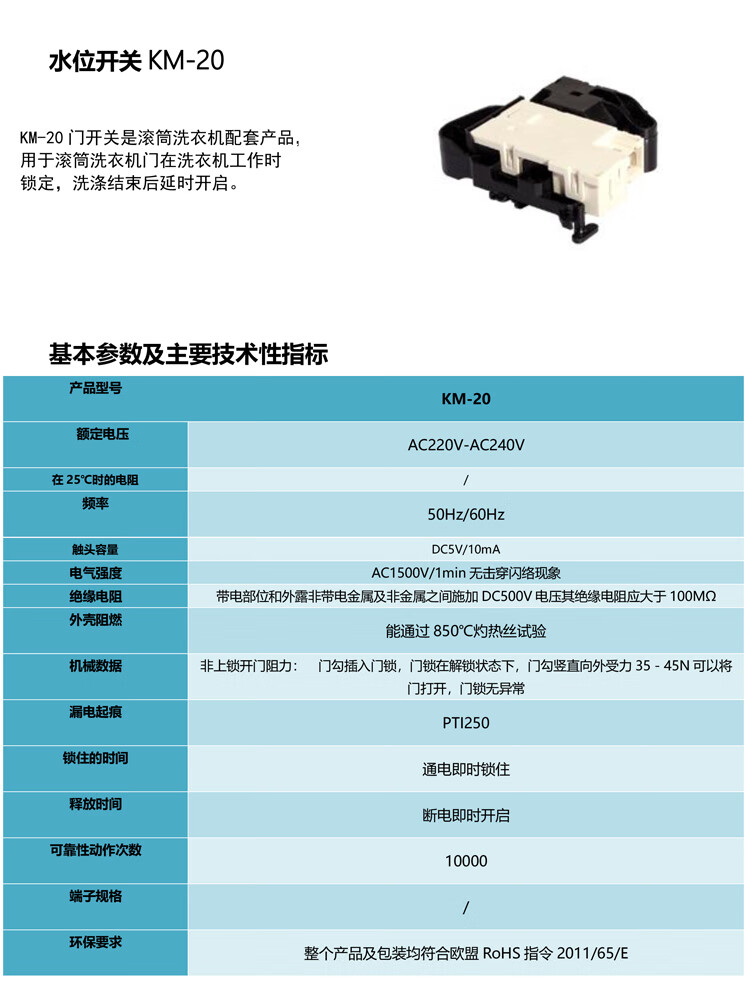 水位开关 KM-20

KM-20 门开关是滚筒洗衣机配套产品，用于滚筒洗衣机门在洗衣机工作时锁定，洗涤结束后延时开启。

基本参数及主要技术性指标

| 产品型号 | KM-20 |
|---|---|
| 额定电压 | AC220V-AC240V |
| 在 25°C时的电阻 | / |
| 频率 | 50Hz/60Hz |
| 触头容量 | DC5V/10mA |
| 电气强度 | AC1500V/1min 无击穿闪络现象 |
| 绝缘电阻 | 带电部位和外露非带电金属及非金属之间施加 DC500V 电压其绝缘电阻应大于 100MΩ |
| 外壳阻燃 | 能通过 850°C灼热丝试验 |
| 机械数据 | 非上锁开门阻力： 门勾插入门锁，门锁在解锁状态下，门勾竖直向外受力 35 - 45N 可以将门打开，门锁无异常 |
| 漏电起痕 | PTI250 |
| 锁住的时间 | 通电即时锁住 |
| 释放时间 | 断电即时开启 |
| 可靠性动作次数 | 10000 |
| 端子规格 | / |
| 环保要求 | 整个产品及包装均符合欧盟 RoHS 指令 2011/65/E |